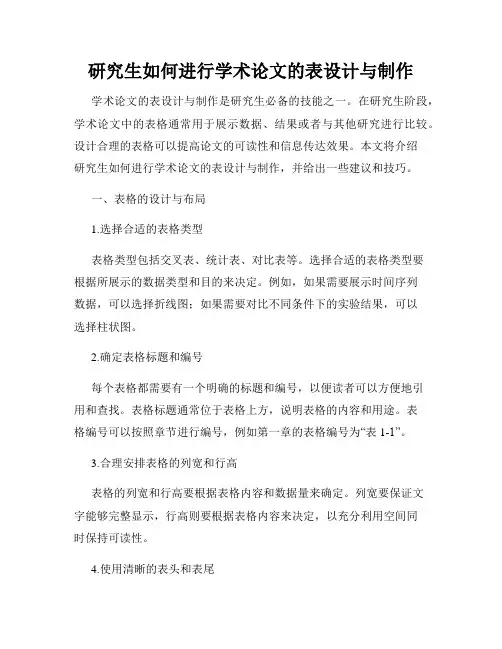 研究生如何进行学术论文的表设计与制作

学术论文的表设计与制作是研究生必备的技能之一。在研究生阶段，学术论文中的表格通常用于展示数据、结果或者与其他研究进行比较。设计合理的表格可以提高论文的可读性和信息传达效果。本文将介绍研究生如何进行学术论文的表设计与制作，并给出一些建议和技巧。

一、表格的设计与布局

1.选择合适的表格类型

表格类型包括交叉表、统计表、对比表等。选择合适的表格类型要根据所展示的数据类型和目的来决定。例如，如果需要展示时间序列数据，可以选择折线图；如果需要对比不同条件下的实验结果，可以选择柱状图。

2.确定表格标题和编号

每个表格都需要有一个明确的标题和编号，以便读者可以方便地引用和查找。表格标题通常位于表格上方，说明表格的内容和用途。表格编号可以按照章节进行编号，例如第一章的表格编号为“表 1-1”。

3.合理安排表格的列宽和行高

表格的列宽和行高要根据表格内容和数据量来确定。列宽要保证文字能够完整显示，行高则要根据表格内容来决定，以充分利用空间同时保持可读性。

4.使用清晰的表头和表尾